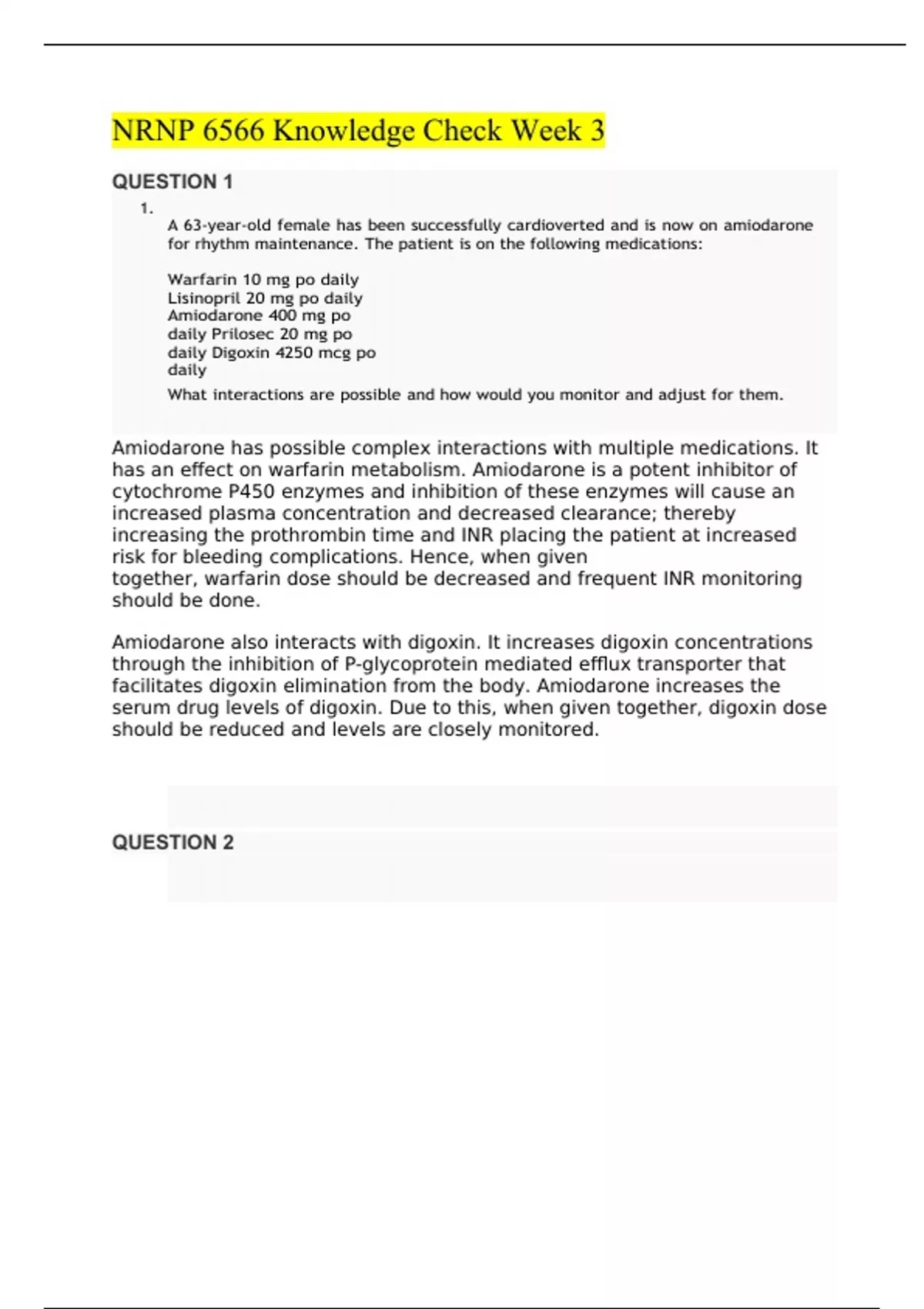 NRNP 6566 Knowledge Check Week 3

QUESTION 1

1.

A 63-year-old female has been successfully cardioverted and is now on amiodarone for rhythm maintenance. The patient is on the following medications:

Warfarin 10 mg po daily
Lisinopril 20 mg po daily
Amiodarone 400 mg po
daily Prilosec 20 mg po
daily Digoxin 4250 mcg po
daily

What interactions are possible and how would you monitor and adjust for them.

Amiodarone has possible complex interactions with multiple medications. It has an effect on warfarin metabolism. Amiodarone is a potent inhibitor of cytochrome P450 enzymes and inhibition of these enzymes will cause an increased plasma concentration and decreased clearance; thereby increasing the prothrombin time and INR placing the patient at increased risk for bleeding complications. Hence, when given together, warfarin dose should be decreased and frequent INR monitoring should be done.

Amiodarone also interacts with digoxin. It increases digoxin concentrations through the inhibition of P-glycoprotein mediated efflux transporter that facilitates digoxin elimination from the body. Amiodarone increases the serum drug levels of digoxin. Due to this, when given together, digoxin dose should be reduced and levels are closely monitored.

QUESTION 2